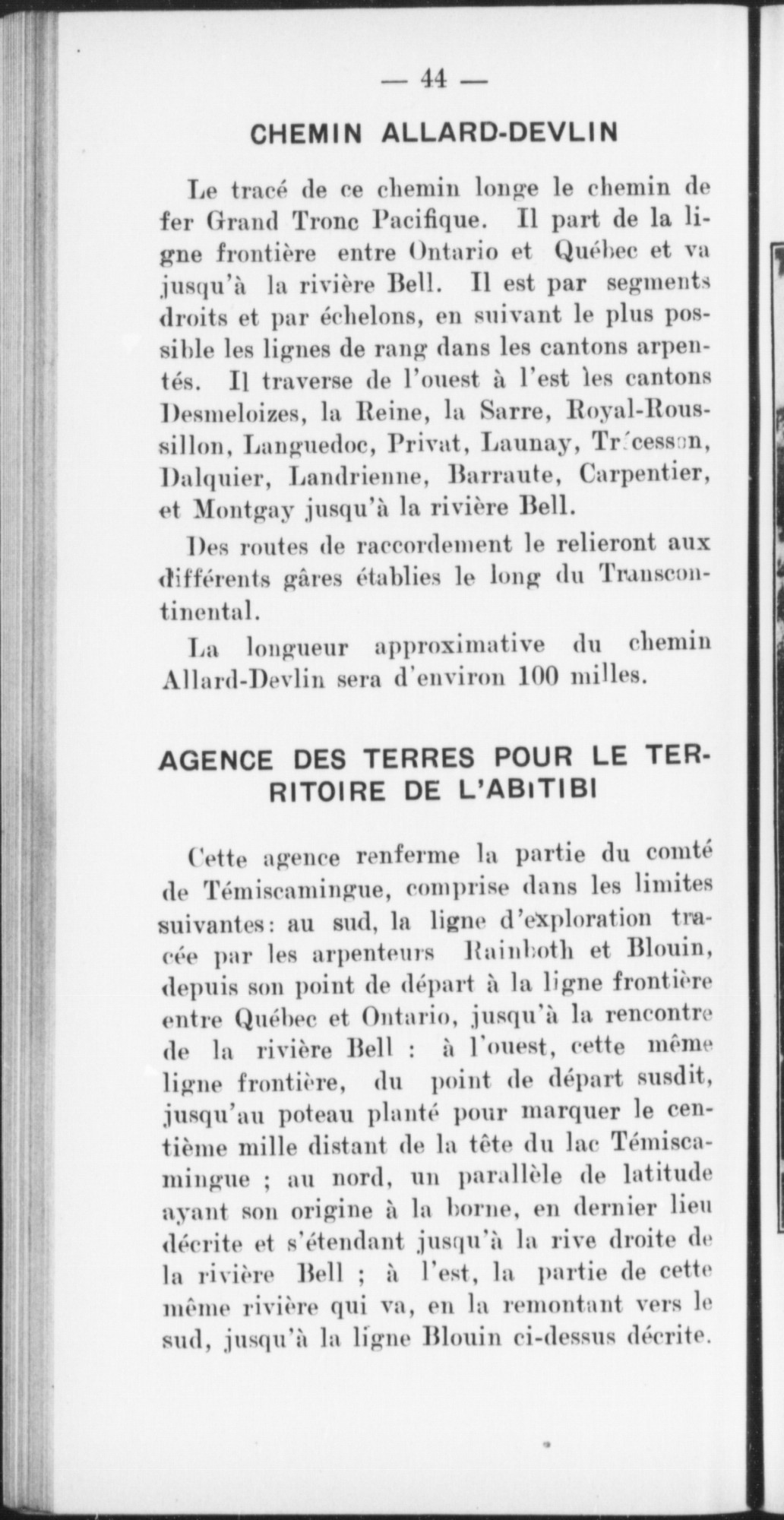 — 44 —

CHEMIN ALLARD-DEVLIN

Le tracé de ce chemin longe le chemin de fer Grand Tronc Pacifique. Il part de la ligne frontière entre Ontario et Québec et va jusqu'à la rivière Bell. Il est par segments droits et par échelons, en suivant le plus possible les lignes de rang dans les cantons arpentés. Il traverse de l'ouest à l'est les cantons Desmeloizes, la Reine, la Sarre, Royal-Roussillon, Languedoc, Privat, Launay, Trécesson, Dalquier, Landrienne, Barraute, Carpentier, et Montgay jusqu'à la rivière Bell.

Des routes de raccordement le relieront aux différents gâres établies le long du Transcontinental.

La longueur approximative du chemin Allard-Devlin sera d'environ 100 milles.

AGENCE DES TERRES POUR LE TERRITOIRE DE L'ABITIBI

Cette agence renferme la partie du comté de Témiscamingue, comprise dans les limites suivantes: au sud, la ligne d'exploration tracée par les arpenteurs Rainboth et Blouin, depuis son point de départ à la ligne frontière entre Québec et Ontario, jusqu'à la rencontre de la rivière Bell : à l'ouest, cette même ligne frontière, du point de départ susdit, jusqu'au poteau planté pour marquer le centième mille distant de la tête du lac Témiscamingue ; au nord, un parallèle de latitude ayant son origine à la borne, en dernier lieu décrite et s'étendant jusqu'à la rive droite de la rivière Bell ; à l'est, la partie de cette même rivière qui va, en la remontant vers le sud, jusqu'à la ligne Blouin ci-dessus décrite.